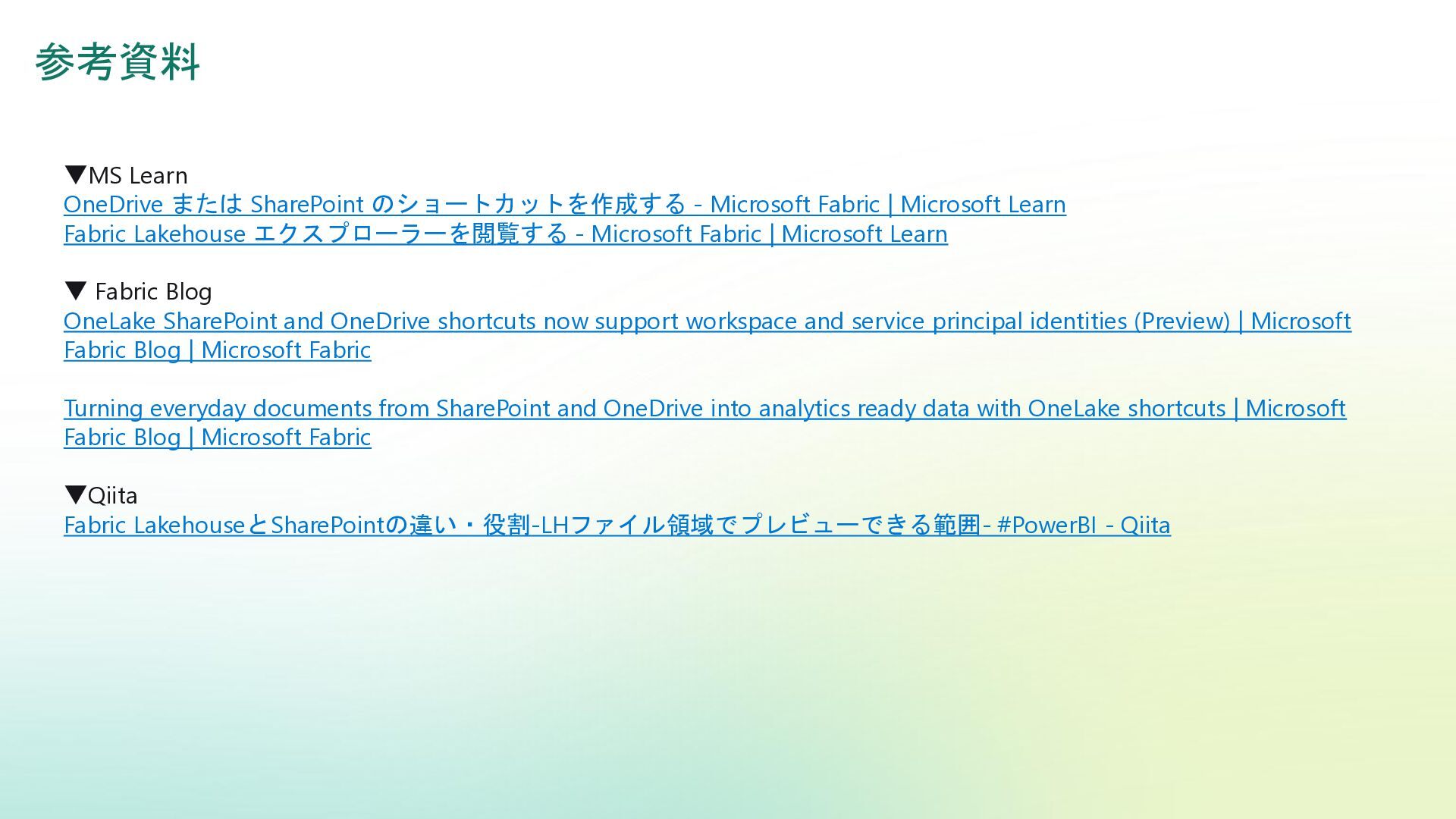 参考資料

▼MS Learn
OneDrive または SharePoint のショートカットを作成する - Microsoft Fabric | Microsoft Learn
Fabric Lakehouse エクスプローラーを閲覧する - Microsoft Fabric | Microsoft Learn

▼ Fabric Blog
OneLake SharePoint and OneDrive shortcuts now support workspace and service principal identities (Preview) | Microsoft Fabric Blog | Microsoft Fabric

Turning everyday documents from SharePoint and OneDrive into analytics ready data with OneLake shortcuts | Microsoft Fabric Blog | Microsoft Fabric

▼Qiita
Fabric LakehouseとSharePointの違い・役割-LHファイル領域でプレビューできる範囲- #PowerBI - Qiita